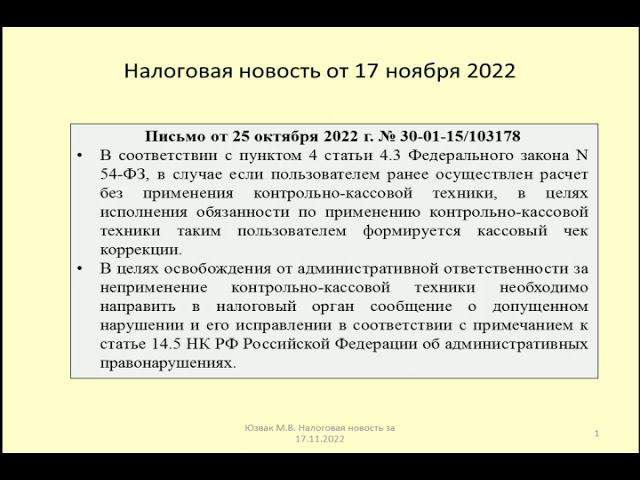 Налоговая новость от 17 ноября 2022

Письмо от 25 октября 2022 г. № 30-01-15/103178

• В соответствии с пунктом 4 статьи 4.3 Федерального закона N 54-ФЗ, в случае если пользователем ранее осуществлен расчет без применения контрольно-кассовой техники, в целях исполнения обязанности по применению контрольно-кассовой техники таким пользователем формируется кассовый чек коррекции.
• В целях освобождения от административной ответственности за неприменение контрольно-кассовой техники необходимо направить в налоговый орган сообщение о допущенном нарушении и его исправлении в соответствии с примечанием к статье 14.5 НК РФ Российской Федерации об административных правонарушениях.

Юзвак М.В. Налоговая новость за 17.11.2022

1